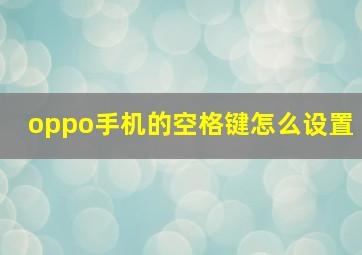 oppo手机的空格键怎么设置